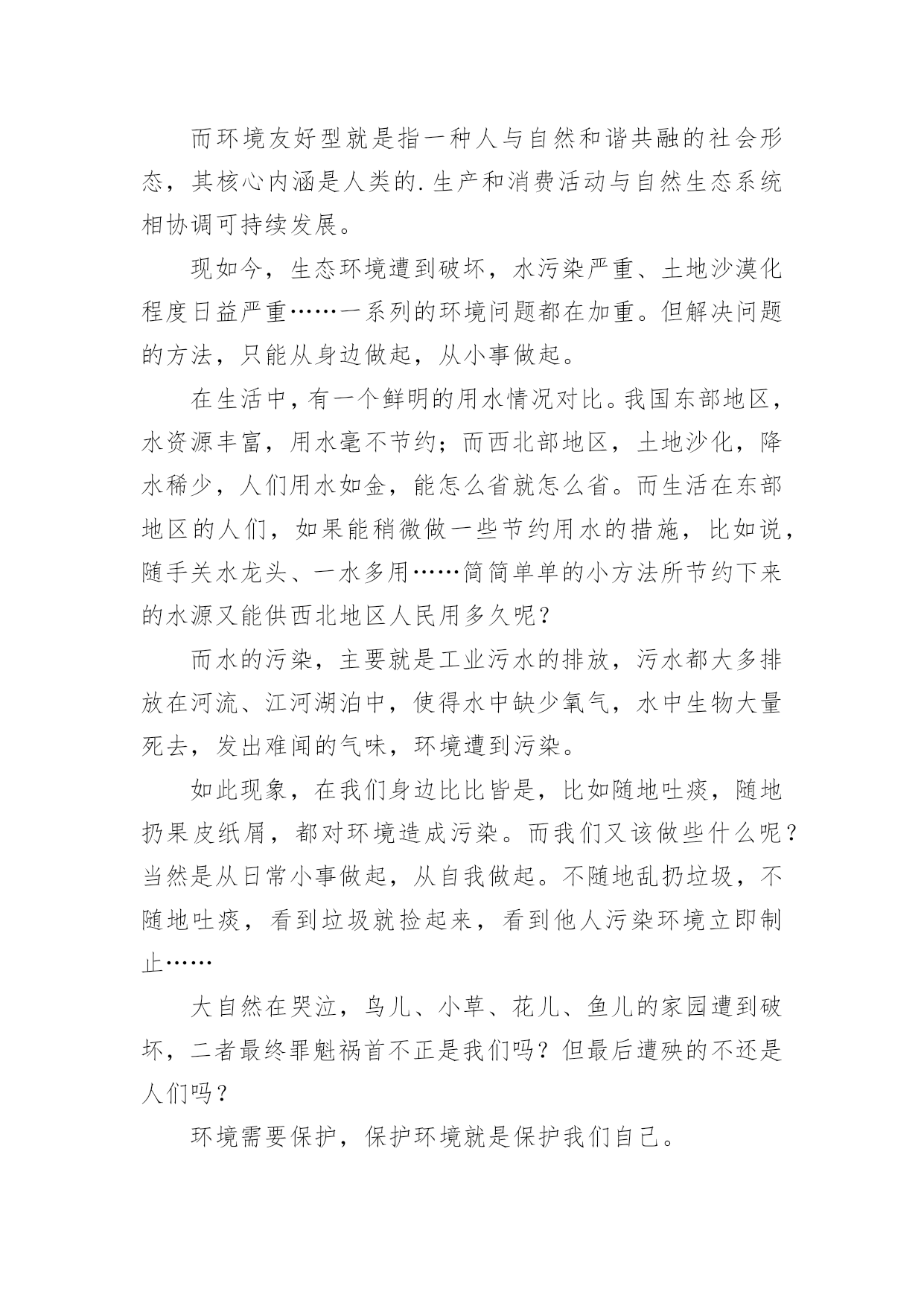 而环境友好型就是指一种人与自然和谐共融的社会形态，其核心内涵是人类的.生产和消费活动与自然生态系统相协调可持续发展。

现如今，生态环境遭到破坏，水污染严重、土地沙漠化程度日益严重……一系列的环境问题都在加重。但解决问题的方法，只能从身边做起，从小事做起。

在生活中，有一个鲜明的用水情况对比。我国东部地区，水资源丰富，用水毫不节约；而西北部地区，土地沙化，降水稀少，人们用水如金，能怎么省就怎么省。而生活在东部地区的人们，如果能稍微做一些节约用水的措施，比如说，随手关水龙头、一水多用……简简单单的小方法所节约下来的水源又能供西北地区人民用多久呢？

而水的污染，主要就是工业污水的排放，污水都大多排放在河流、江河湖泊中，使得水中缺少氧气，水中生物大量死去，发出难闻的气味，环境遭到污染。

如此现象，在我们身边比比皆是，比如随地吐痰，随地扔果皮纸屑，都对环境造成污染。而我们又该做些什么呢？当然是从日常小事做起，从自我做起。不随地乱扔垃圾，不随地吐痰，看到垃圾就捡起来，看到他人污染环境立即制止……

大自然在哭泣，鸟儿、小草、花儿、鱼儿的家园遭到破坏，二者最终罪魁祸首不正是我们吗？但最后遭殃的不还是人们吗？

环境需要保护，保护环境就是保护我们自己。